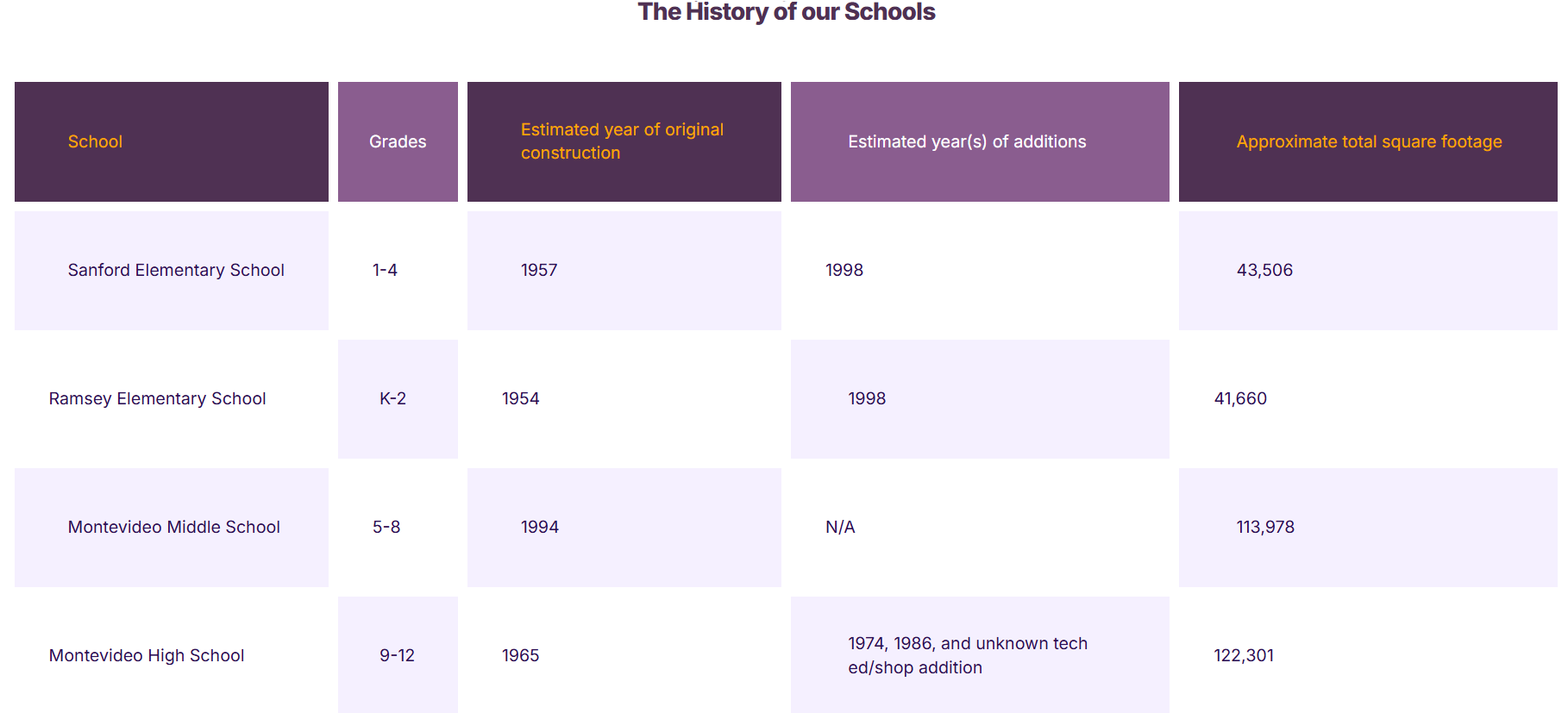 The History of our Schools

| School | Grades | Estimated year of original construction | Estimated year(s) of additions | Approximate total square footage |
|---|---|---|---|---|
| Sanford Elementary School | 1-4 | 1957 | 1998 | 43,506 |
| Ramsey Elementary School | K-2 | 1954 | 1998 | 41,660 |
| Montevideo Middle School | 5-8 | 1994 | N/A | 113,978 |
| Montevideo High School | 9-12 | 1965 | 1974, 1986, and unknown tech ed/shop addition | 122,301 |